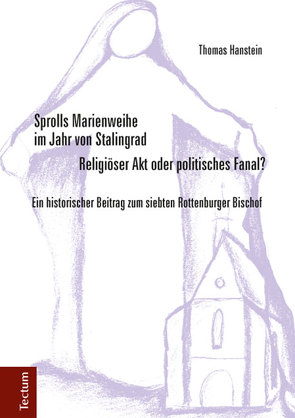 Thomas Hanstein

Sprolls Marienweihe im Jahr von Stalingrad

Religiöser Akt oder politisches Fanal?

Ein historischer Beitrag zum siebten Rottenburger Bischof

Tectum